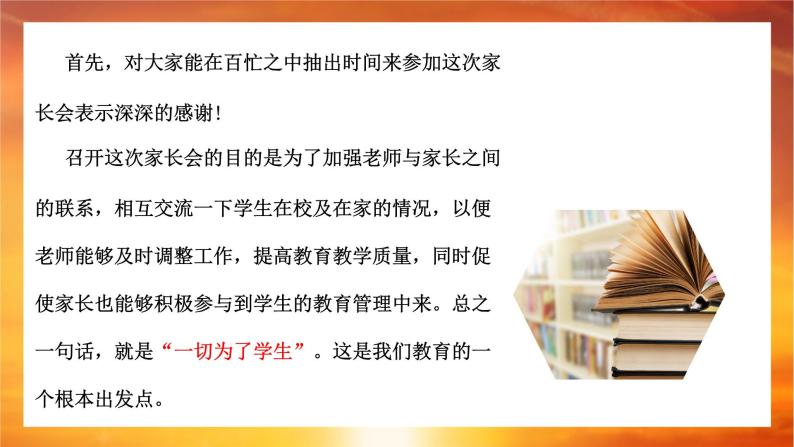 首先，对大家能在百忙之中抽出时间来参加这次家长会表示深深的感谢!

召开这次家长会的目的是为了加强老师与家长之间的联系，相互交流一下学生在校及在家的情况，以便老师能够及时调整工作，提高教育教学质量，同时促使家长也能够积极参与到学生的教育管理中来。总之一句话，就是“一切为了学生”。这是我们教育的一个根本出发点。